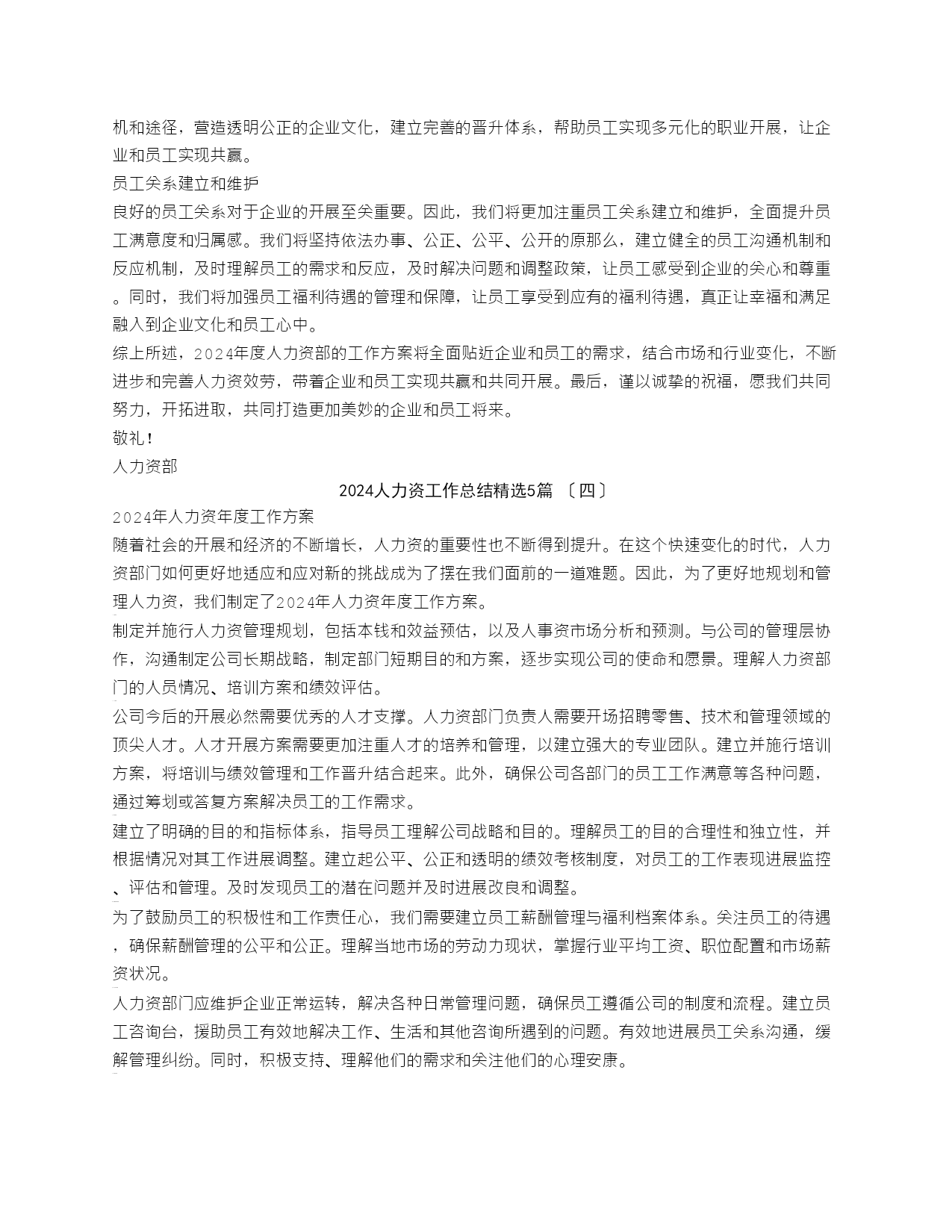 机和途径，营造透明公正的企业文化，建立完善的晋升体系，帮助员工实现多元化的职业开展，让企业和员工实现共赢。

员工关系建立和维护

良好的员工关系对于企业的开展至关重要。因此，我们将更加注重员工关系建立和维护，全面提升员工满意度和归属感。我们将坚持依法办事、公正、公平、公开的原那么，建立健全的员工沟通机制和反应机制，及时理解员工的需求和反应，及时解决问题和调整政策，让员工感受到企业的关心和尊重。同时，我们将加强员工福利待遇的管理和保障，让员工享受到应有的福利待遇，真正让幸福和满足融入到企业文化和员工心中。

综上所述，2024年度人力资部的工作方案将全面贴近企业和员工的需求，结合市场和行业变化，不断进步和完善人力资效劳，带着企业和员工实现共赢和共同开展。最后，谨以诚挚的祝福，愿我们共同努力，开拓进取，共同打造更加美妙的企业和员工将来。

敬礼！

人力资部

2024人力资工作总结精选5篇 〔四〕

2024年人力资年度工作方案

随着社会的开展和经济的不断增长，人力资的重要性也不断得到提升。在这个快速变化的时代，人力资部门如何更好地适应和应对新的挑战成为了摆在我们面前的一道难题。因此，为了更好地规划和管理人力资，我们制定了2024年人力资年度工作方案。

制定并施行人力资管理规划，包括本钱和效益预估，以及人事资市场分析和预测。与公司的管理层协作，沟通制定公司长期战略，制定部门短期目的和方案，逐步实现公司的使命和愿景。理解人力资部门的人员情况、培训方案和绩效评估。

公司今后的开展必然需要优秀的人才支撑。人力资部门负责人需要开场招聘零售、技术和管理领域的顶尖人才。人才开展方案需要更加注重人才的培养和管理，以建立强大的专业团队。建立并施行培训方案，将培训与绩效管理和工作晋升结合起来。此外，确保公司各部门的员工工作满意等各种问题，通过筹划或答复方案解决员工的工作需求。

建立了明确的目的和指标体系，指导员工理解公司战略和目的。理解员工的目的合理性和独立性，并根据情况对其工作进展调整。建立起公平、公正和透明的绩效考核制度，对员工的工作表现进展监控、评估和管理。及时发现员工的潜在问题并及时进展改良和调整。

为了鼓励员工的积极性和工作责任心，我们需要建立员工薪酬管理与福利档案体系。关注员工的待遇，确保薪酬管理的公平和公正。理解当地市场的劳动力现状，掌握行业平均工资、职位配置和市场薪资状况。

人力资部门应维护企业正常运转，解决各种日常管理问题，确保员工遵循公司的制度和流程。建立员工咨询台，援助员工有效地解决工作、生活和其他咨询所遇到的问题。有效地进展员工关系沟通，缓解管理纠纷。同时，积极支持、理解他们的需求和关注他们的心理安康。